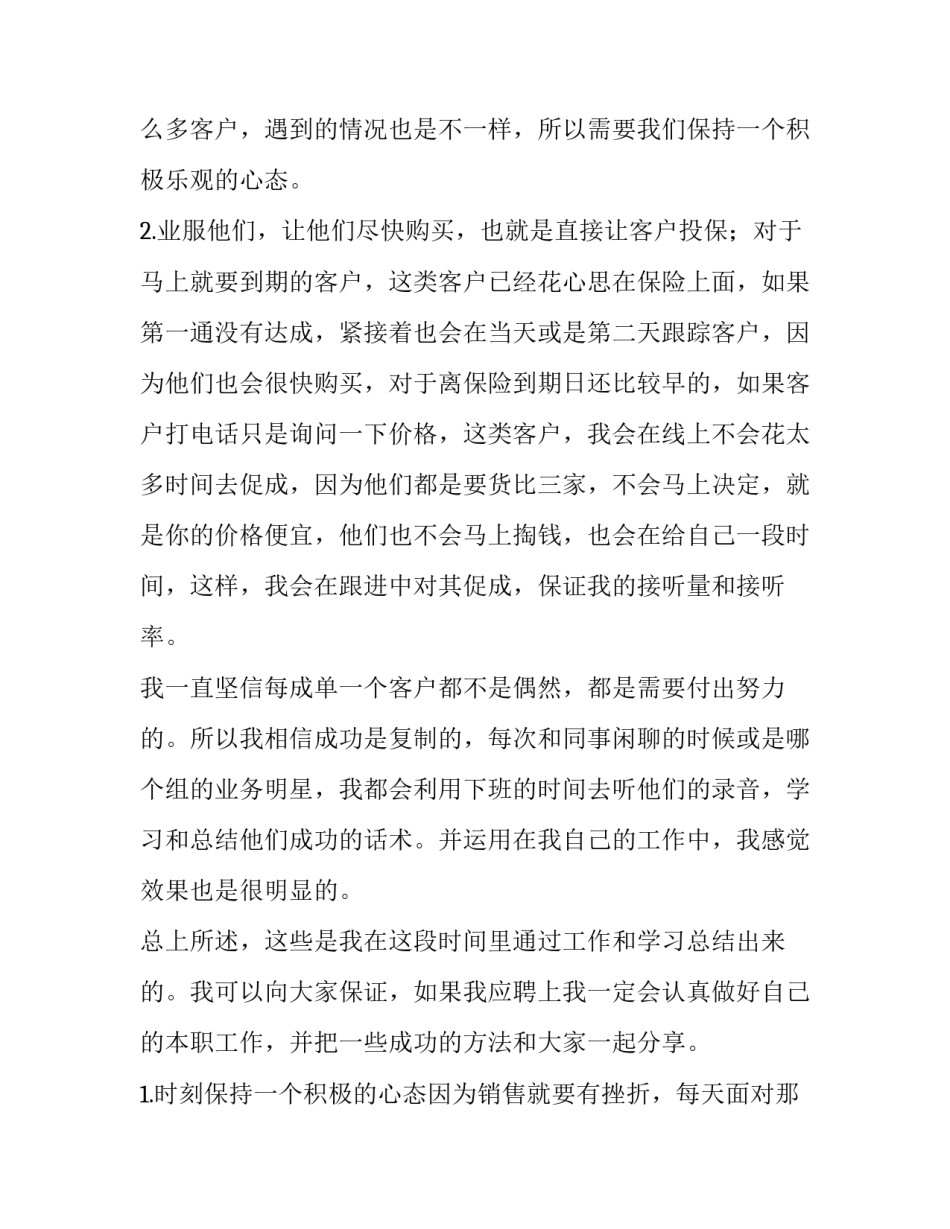 么多客户，遇到的情况也是不一样，所以需要我们保持一个积极乐观的心态。

2.业服他们，让他们尽快购买，也就是直接让客户投保；对于马上就要到期的客户，这类客户已经花心思在保险上面，如果第一通没有达成，紧接着也会在当天或是第二天跟踪客户，因为他们也会很快购买，对于离保险到期日还比较早的，如果客户打电话只是询问一下价格，这类客户，我会在线上不会花太多时间去促成，因为他们都是要货比三家，不会马上决定，就是你的价格便宜，他们也不会马上掏钱，也会在给自己一段时间，这样，我会在跟进中对其促成，保证我的接听量和接听率。

我一直坚信每成单一个客户都不是偶然，都是需要付出努力的。所以我相信成功是复制的，每次和同事闲聊的时候或是哪个组的业务明星，我都会利用下班的时间去听他们的录音，学习和总结他们成功的话术。并运用在我自己的工作中，我感觉效果也是很明显的。

总上所述，这些是我在这段时间里通过工作和学习总结出来的。我可以向大家保证，如果我应聘上我一定会认真做好自己的本职工作，并把一些成功的方法和大家一起分享。

1.时刻保持一个积极的心态因为销售就要有挫折，每天面对那